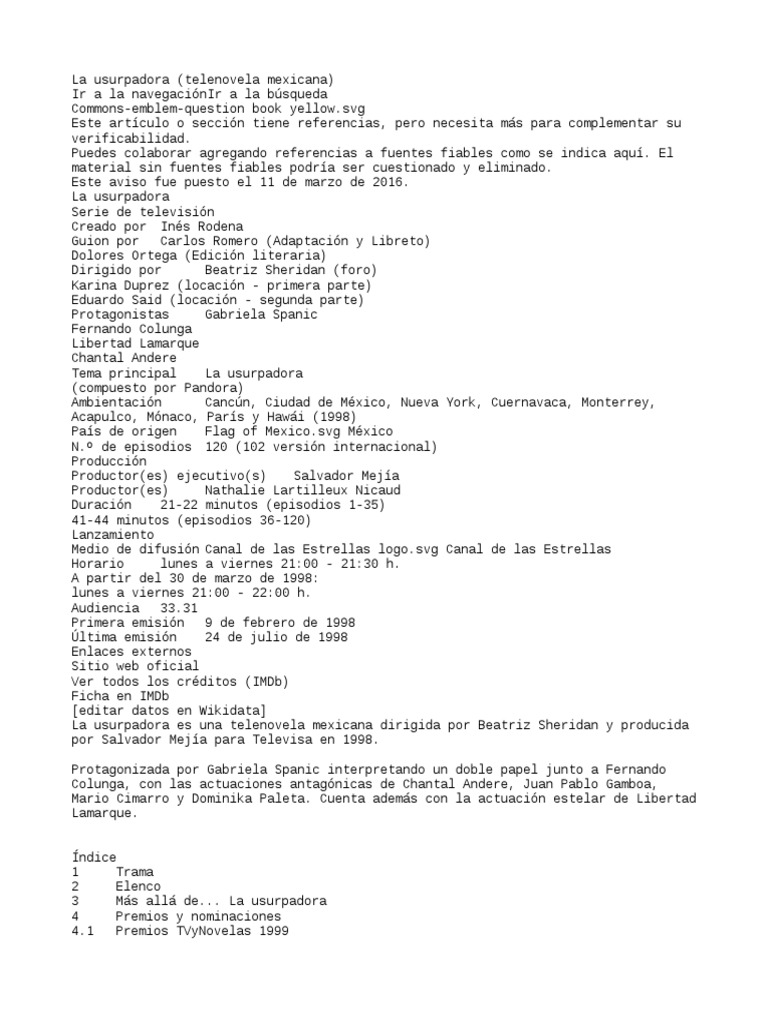 La usurpadora (telenovela mexicana)
Ir a la navegaciónIr a la búsqueda
Commons-emblem-question book yellow.svg
Este artículo o sección tiene referencias, pero necesita más para complementar su verificabilidad.
Puedes colaborar agregando referencias a fuentes fiables como se indica aquí. El material sin fuentes fiables podría ser cuestionado y eliminado.
Este aviso fue puesto el 11 de marzo de 2016.
La usurpadora
Serie de televisión
Creado por	Inés Rodena
Guion por	Carlos Romero (Adaptación y Libreto)
Dolores Ortega (Edición literaria)
Dirigido por	Beatriz Sheridan (foro)
Karina Duprez (locación - primera parte)
Eduardo Said (locación - segunda parte)
Protagonistas	Gabriela Spanic
Fernando Colunga
Libertad Lamarque
Chantal Andere
Tema principal	La usurpadora
(compuesto por Pandora)
Ambientación	Cancún, Ciudad de México, Nueva York, Cuernavaca, Monterrey, Acapulco, Mónaco, París y Hawái (1998)
País de origen	Flag of Mexico.svg México
N.º de episodios	120 (102 versión internacional)
Producción
Productor(es) ejecutivo(s)	Salvador Mejía
Productor(es)	Nathalie Lartilleux Nicaud
Duración	21-22 minutos (episodios 1-35)
41-44 minutos (episodios 36-120)
Lanzamiento
Medio de difusión	Canal de las Estrellas logo.svg Canal de las Estrellas
Horario	lunes a viernes 21:00 - 21:30 h.
A partir del 30 de marzo de 1998:
lunes a viernes 21:00 - 22:00 h.
Audiencia	33.31
Primera emisión	9 de febrero de 1998
Última emisión	24 de julio de 1998
Enlaces externos
Sitio web oficial
Ver todos los créditos (IMDb)
Ficha en IMDb
[editar datos en Wikidata]
La usurpadora es una telenovela mexicana dirigida por Beatriz Sheridan y producida por Salvador Mejía para Televisa en 1998.

Protagonizada por Gabriela Spanic interpretando un doble papel junto a Fernando Colunga, con las actuaciones antagónicas de Chantal Andere, Juan Pablo Gamboa, Mario Cimarro y Dominika Paleta. Cuenta además con la actuación estelar de Libertad Lamarque.

Índice
1	Trama
2	Elenco
3	Más allá de... La usurpadora
4	Premios y nominaciones
4.1	Premios TVyNovelas 1999